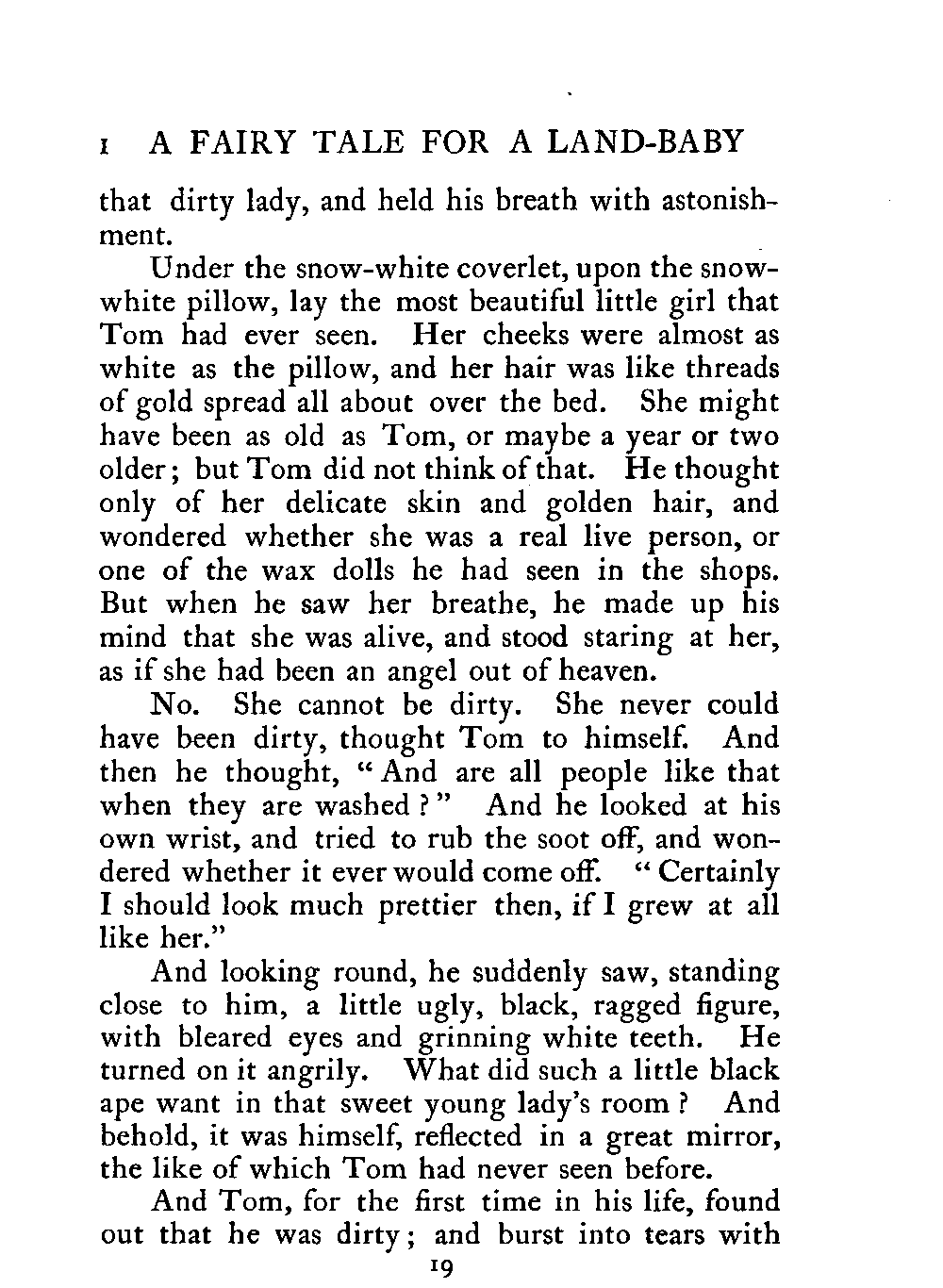 I A FAIRY TALE FOR A LAND-BABY

that dirty lady, and held his breath with astonishment.

Under the snow-white coverlet, upon the snow-white pillow, lay the most beautiful little girl that Tom had ever seen. Her cheeks were almost as white as the pillow, and her hair was like threads of gold spread all about over the bed. She might have been as old as Tom, or maybe a year or two older; but Tom did not think of that. He thought only of her delicate skin and golden hair, and wondered whether she was a real live person, or one of the wax dolls he had seen in the shops. But when he saw her breathe, he made up his mind that she was alive, and stood staring at her, as if she had been an angel out of heaven.

No. She cannot be dirty. She never could have been dirty, thought Tom to himself. And then he thought, "And are all people like that when they are washed?" And he looked at his own wrist, and tried to rub the soot off, and wondered whether it ever would come off. "Certainly I should look much prettier then, if I grew at all like her."

And looking round, he suddenly saw, standing close to him, a little ugly, black, ragged figure, with bleared eyes and grinning white teeth. He turned on it angrily. What did such a little black ape want in that sweet young lady's room? And behold, it was himself, reflected in a great mirror, the like of which Tom had never seen before.

And Tom, for the first time in his life, found out that he was dirty; and burst into tears with

19